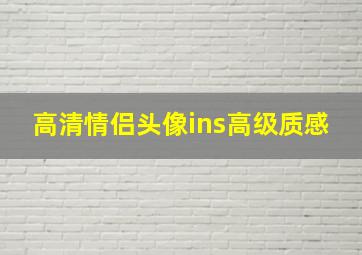 高清情侣头像ins高级质感